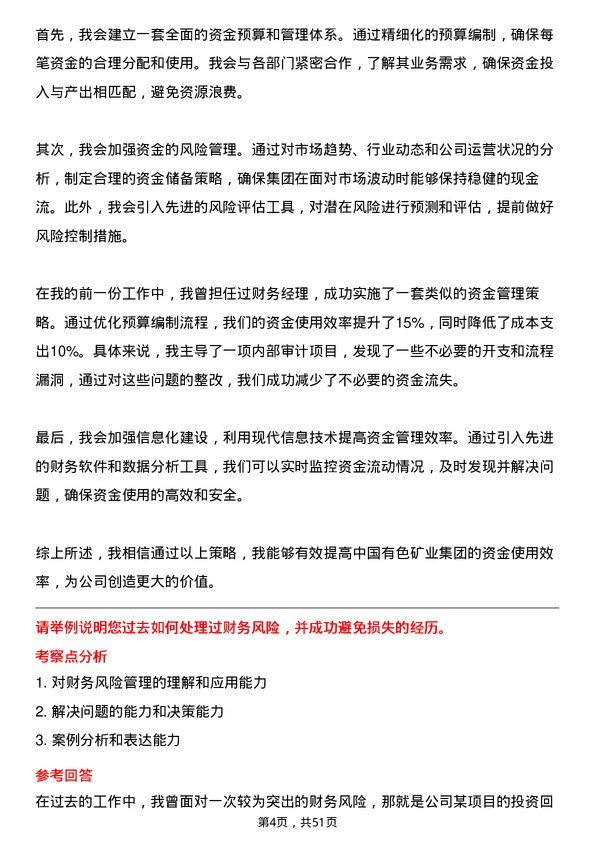 首先，我会建立一套全面的资金预算和管理体系。通过精细化的预算编制，确保每笔资金的合理分配和使用。我会与各部门紧密合作，了解其业务需求，确保资金投入与产出相匹配，避免资源浪费。

其次，我会加强资金的风险管理。通过对市场趋势、行业动态和公司运营状况的分析，制定合理的资金储备策略，确保集团在面对市场波动时能够保持稳健的现金流。此外，我会引入先进的风险评估工具，对潜在风险进行预测和评估，提前做好风险控制措施。

在我的前一份工作中，我曾担任过财务经理，成功实施了一套类似的资金管理策略。通过优化预算编制流程，我们的资金使用效率提升了15%，同时降低了成本支出10%。具体来说，我主导了一项内部审计项目，发现了一些不必要的开支和流程漏洞，通过对这些问题的整改，我们成功减少了不必要的资金流失。

最后，我会加强信息化建设，利用现代信息技术提高资金管理效率。通过引入先进的财务软件和数据分析工具，我们可以实时监控资金流动情况，及时发现并解决问题，确保资金使用的高效和安全。

综上所述，我相信通过以上策略，我能够有效提高中国有色矿业集团的资金使用效率，为公司创造更大的价值。

请举例说明您过去如何处理过财务风险，并成功避免损失的经历。

考察点分析

1. 对财务风险管理的理解和应用能力

2. 解决问题的能力和决策能力

3. 案例分析和表达能力

参考回答

在过去的工作中，我曾面对一次较为突出的财务风险，那就是公司某项目的投资回

第4页，共51页